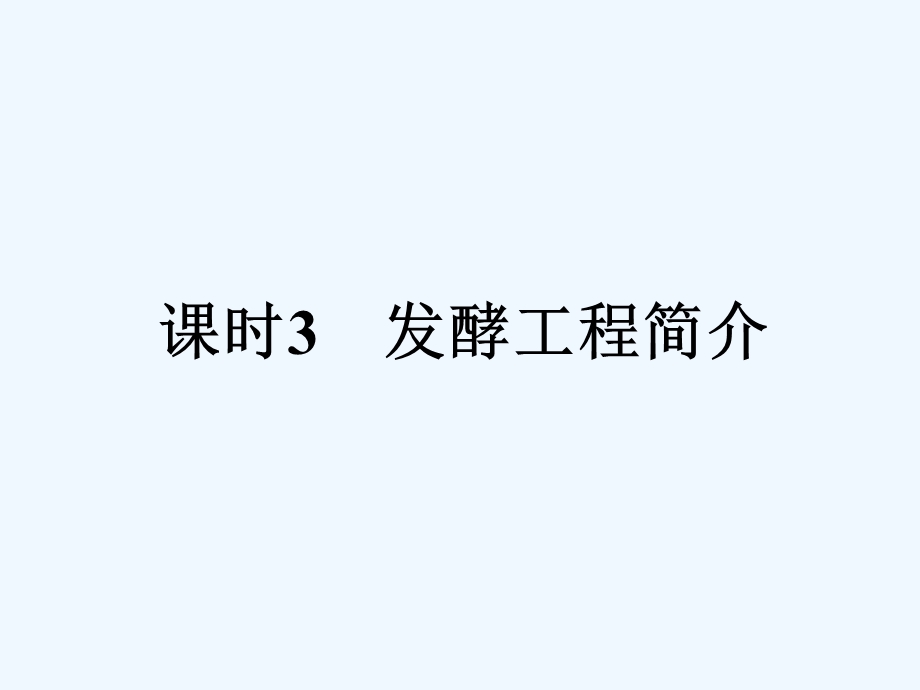 课时3　发酵工程简介